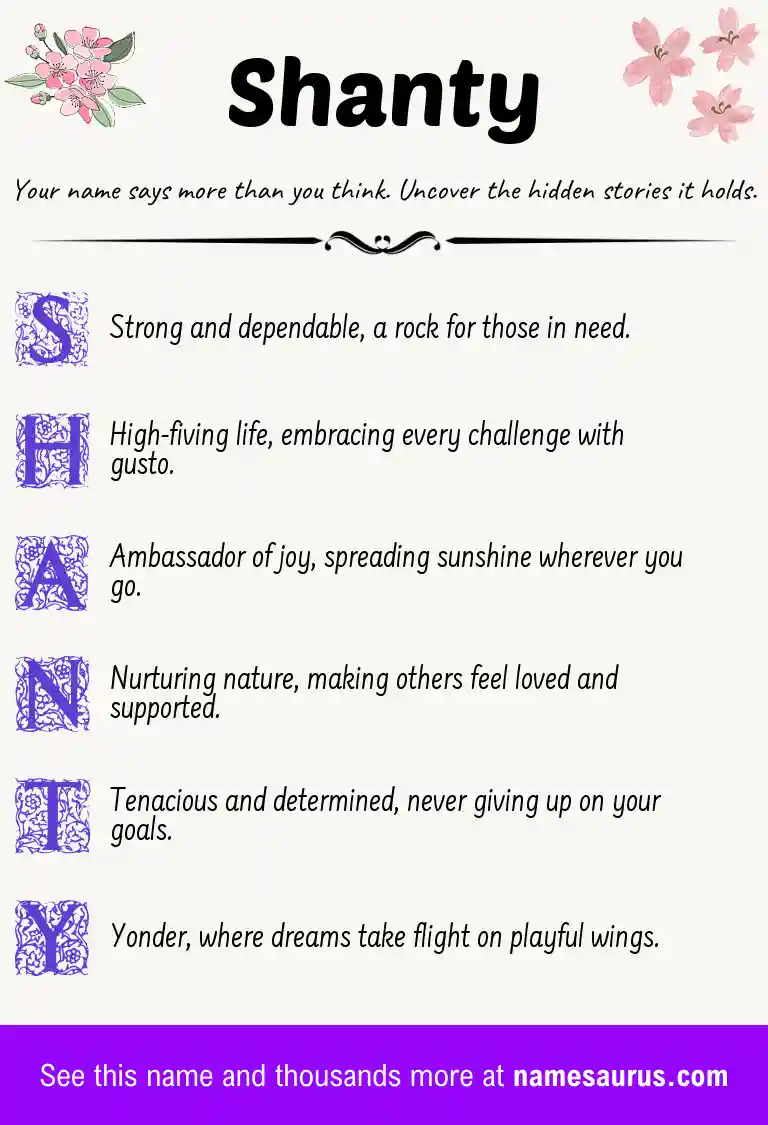 Shanty

Your name says more than you think. Uncover the hidden stories it holds.

S Strong and dependable, a rock for those in need.

H High-fiving life, embracing every challenge with gusto.

A Ambassador of joy, spreading sunshine wherever you go.

N Nurturing nature, making others feel loved and supported.

T Tenacious and determined, never giving up on your goals.

Y Yonder, where dreams take flight on playful wings.

See this name and thousands more at namesaurus.com